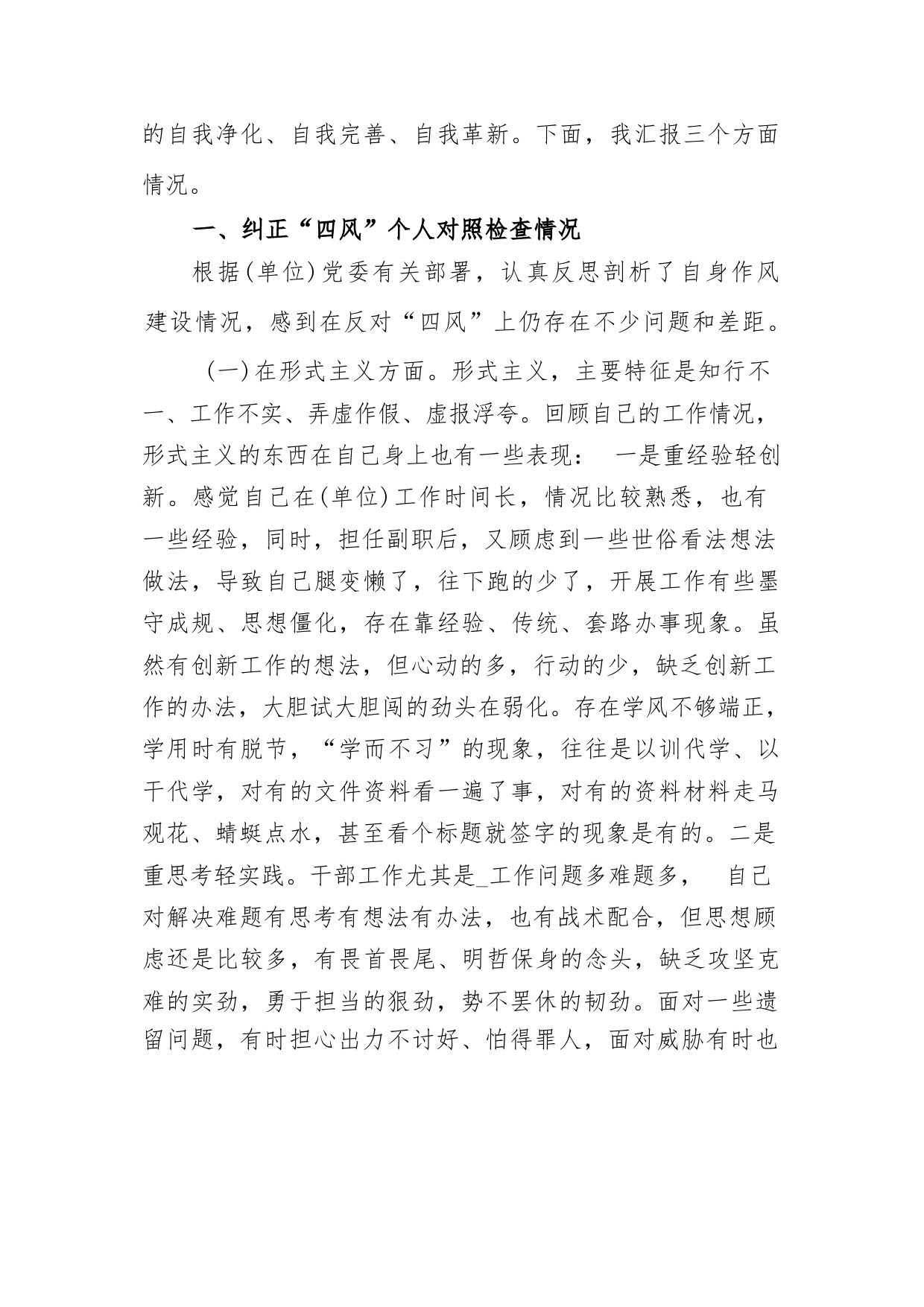 的自我净化、自我完善、自我革新。下面，我汇报三个方面情况。

一、纠正“四风”个人对照检查情况

根据(单位)党委有关部署，认真反思剖析了自身作风建设情况，感到在反对“四风”上仍存在不少问题和差距。

(一)在形式主义方面。形式主义，主要特征是知行不一、工作不实、弄虚作假、虚报浮夸。回顾自己的工作情况，形式主义的东西在自己身上也有一些表现： 一是重经验轻创新。感觉自己在(单位)工作时间长，情况比较熟悉，也有一些经验，同时，担任副职后，又顾虑到一些世俗看法想法做法，导致自己腿变懒了，往下跑的少了，开展工作有些墨守成规、思想僵化，存在靠经验、传统、套路办事现象。虽然有创新工作的想法，但心动的多，行动的少，缺乏创新工作的办法，大胆试大胆闯的劲头在弱化。存在学风不够端正，学用时有脱节，“学而不习”的现象，往往是以训代学、以干代学，对有的文件资料看一遍了事，对有的资料材料走马观花、蜻蜓点水，甚至看个标题就签字的现象是有的。二是重思考轻实践。干部工作尤其是_工作问题多难题多， 自己对解决难题有思考有想法有办法，也有战术配合，但思想顾虑还是比较多，有畏首畏尾、明哲保身的念头，缺乏攻坚克难的实劲，勇于担当的狠劲，势不罢休的韧劲。面对一些遗留问题，有时担心出力不讨好、怕得罪人，面对威胁有时也